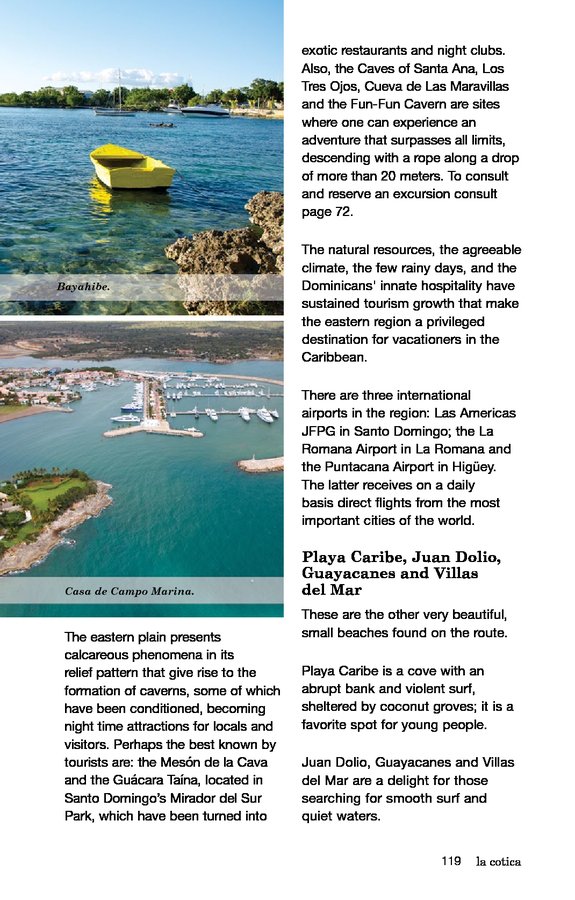 Bayahibe.

Casa de Campo Marina.

The eastern plain presents calcareous phenomena in its relief pattern that give rise to the formation of caverns, some of which have been conditioned, becoming night time attractions for locals and visitors. Perhaps the best known by tourists are: the Mesón de la Cava and the Guácara Taína, located in Santo Domingo's Mirador del Sur Park, which have been turned into exotic restaurants and night clubs. Also, the Caves of Santa Ana, Los Tres Ojos, Cueva de Las Maravillas and the Fun-Fun Cavern are sites where one can experience an adventure that surpasses all limits, descending with a rope along a drop of more than 20 meters. To consult and reserve an excursion consult page 72.

The natural resources, the agreeable climate, the few rainy days, and the Dominicans' innate hospitality have sustained tourism growth that make the eastern region a privileged destination for vacationers in the Caribbean.

There are three international airports in the region: Las Americas JFPG in Santo Domingo; the La Romana Airport in La Romana and the Puntacana Airport in Higüey. The latter receives on a daily basis direct flights from the most important cities of the world.

Playa Caribe, Juan Dolio, Guayacanes and Villas del Mar

These are the other very beautiful, small beaches found on the route.

Playa Caribe is a cove with an abrupt bank and violent surf, sheltered by coconut groves; it is a favorite spot for young people.

Juan Dolio, Guayacanes and Villas del Mar are a delight for those searching for smooth surf and quiet waters.

119 la cotica